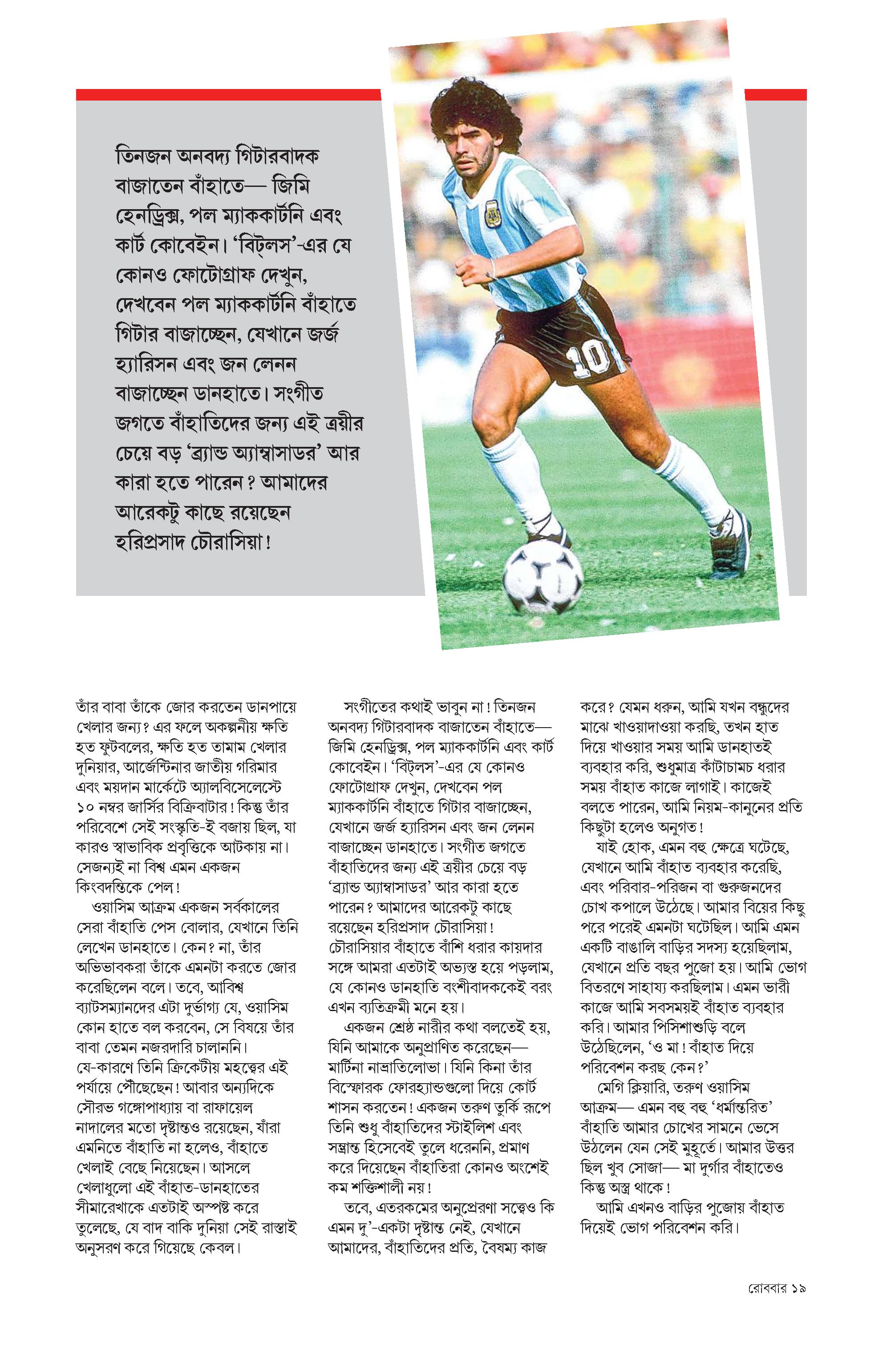 তিনজন অনবদ্য গিটারবাদক বাজাতেন বাঁহাতে— জিমি হেনড্রিক্স, পল ম্যাককার্টনি এবং কার্ট কোবেইন। 'বিট্‌লস'-এর যে কোনও ফোটোগ্রাফ দেখুন, দেখবেন পল ম্যাককার্টনি বাঁহাতে গিটার বাজাচ্ছেন, যেখানে জর্জ হ্যারিসন এবং জন লেনন বাজাচ্ছেন ডানহাতে। সংগীত জগতে বাঁহাতিদের জন্য এই ত্রয়ীর চেয়ে বড় 'ব্র্যান্ড অ্যাম্বাসাডর' আর কারা হতে পারেন? আমাদের আরেকটু কাছে রয়েছেন হরিপ্রসাদ চৌরাসিয়া!

10

তাঁর বাবা তাঁকে জোর করতেন ডানপায়ে খেলার জন্য? এর ফলে অকল্পনীয় ক্ষতি হত ফুটবলের, ক্ষতি হত তামাম খেলার দুনিয়ার, আর্জেন্টিনার জাতীয় গরিমার এবং ময়দান মার্কেটে অ্যালবিসেলেস্টে ১০ নম্বর জার্সির বিক্রিবাটার! কিন্তু তাঁর পরিবেশে সেই সংস্কৃতি-ই বজায় ছিল, যা কারও স্বাভাবিক প্রবৃত্তিকে আটকায় না। সেজন্যই না বিশ্ব এমন একজন কিংবদন্তিকে পেল!

ওয়াসিম আক্রম একজন সর্বকালের সেরা বাঁহাতি পেস বোলার, যেখানে তিনি লেখেন ডানহাতে। কেন? না, তাঁর অভিভাবকরা তাঁকে এমনটা করতে জোর করেছিলেন বলে। তবে, আবিশ্ব ব্যাটসম্যানদের এটা দুর্ভাগ্য যে, ওয়াসিম কোন হাতে বল করবেন, সে বিষয়ে তাঁর বাবা তেমন নজরদারি চালাননি। যে-কারণে তিনি ক্রিকেটীয় মহত্ত্বের এই পর্যায়ে পৌঁছেছেন! আবার অন্যদিকে সৌরভ গঙ্গোপাধ্যায় বা রাফায়েল নাদালের মতো দৃষ্টান্তও রয়েছেন, যাঁরা এমনিতে বাঁহাতি না হলেও, বাঁহাতে খেলাই বেছে নিয়েছেন। আসলে খেলাধুলো এই বাঁহাত-ডানহাতের সীমারেখাকে এতটাই অস্পষ্ট করে তুলেছে, যে বাদ বাকি দুনিয়া সেই রাস্তাই অনুসরণ করে গিয়েছে কেবল।

সংগীতের কথাই ভাবুন না! তিনজন অনবদ্য গিটারবাদক বাজাতেন বাঁহাতে— জিমি হেনড্রিক্স, পল ম্যাককার্টনি এবং কার্ট কোবেইন। 'বিট্‌লস'-এর যে কোনও ফোটোগ্রাফ দেখুন, দেখবেন পল ম্যাককার্টনি বাঁহাতে গিটার বাজাচ্ছেন, যেখানে জর্জ হ্যারিসন এবং জন লেনন বাজাচ্ছেন ডানহাতে। সংগীত জগতে বাঁহাতিদের জন্য এই ত্রয়ীর চেয়ে বড় 'ব্র্যান্ড অ্যাম্বাসাডর' আর কারা হতে পারেন? আমাদের আরেকটু কাছে রয়েছেন হরিপ্রসাদ চৌরাসিয়া! চৌরাসিয়ার বাঁহাতে বাঁশি ধরার কায়দার সঙ্গে আমরা এতটাই অভ্যস্ত হয়ে পড়লাম, যে কোনও ডানহাতি বংশীবাদককেই বরং এখন ব্যতিক্রমী মনে হয়।

একজন শ্রেষ্ঠ নারীর কথা বলতেই হয়, যিনি আমাকে অনুপ্রাণিত করেছেন— মার্টিনা নাভ্রাতিলোভা। যিনি কিনা তাঁর বিস্ফোরক ফোরহ্যান্ডগুলো দিয়ে কোর্ট শাসন করতেন! একজন তরুণ তুর্কি রূপে তিনি শুধু বাঁহাতিদের স্টাইলিশ এবং সম্ভ্রান্ত হিসেবেই তুলে ধরেননি, প্রমাণ করে দিয়েছেন বাঁহাতিরা কোনও অংশেই কম শক্তিশালী নয়!

তবে, এতরকমের অনুপ্রেরণা সত্ত্বেও কি এমন দু'-একটা দৃষ্টান্ত নেই, যেখানে আমাদের, বাঁহাতিদের প্রতি, বৈষম্য কাজ করে? যেমন ধরুন, আমি যখন বন্ধুদের মাঝে খাওয়াদাওয়া করছি, তখন হাত দিয়ে খাওয়ার সময় আমি ডানহাতই ব্যবহার করি, শুধুমাত্র কাঁটাচামচ ধরার সময় বাঁহাত কাজে লাগাই। কাজেই বলতে পারেন, আমি নিয়ম-কানুনের প্রতি কিছুটা হলেও অনুগত!

যাই হোক, এমন বহু ক্ষেত্রে ঘটেছে, যেখানে আমি বাঁহাত ব্যবহার করেছি, এবং পরিবার-পরিজন বা গুরুজনদের চোখ কপালে উঠেছে। আমার বিয়ের কিছু পরে পরেই এমনটা ঘটেছিল। আমি এমন একটি বাঙালি বাড়ির সদস্য হয়েছিলাম, যেখানে প্রতি বছর পুজো হয়। আমি ভোগ বিতরণে সাহায্য করছিলাম। এমন ভারী কাজে আমি সবসময়ই বাঁহাত ব্যবহার করি। আমার পিসিশাশুড়ি বলে উঠেছিলেন, 'ও মা! বাঁহাত দিয়ে পরিবেশন করছ কেন?'

মেগি ক্লিয়ারি, তরুণ ওয়াসিম আক্রম— এমন বহু বহু 'ধর্মান্তরিত' বাঁহাতি আমার চোখের সামনে ভেসে উঠলেন যেন সেই মুহূর্তে। আমার উত্তর ছিল খুব সোজা— মা দুর্গার বাঁহাতেও কিন্তু অস্ত্র থাকে!

আমি এখনও বাড়ির পুজোয় বাঁহাত দিয়েই ভোগ পরিবেশন করি।

রোববার ১৯